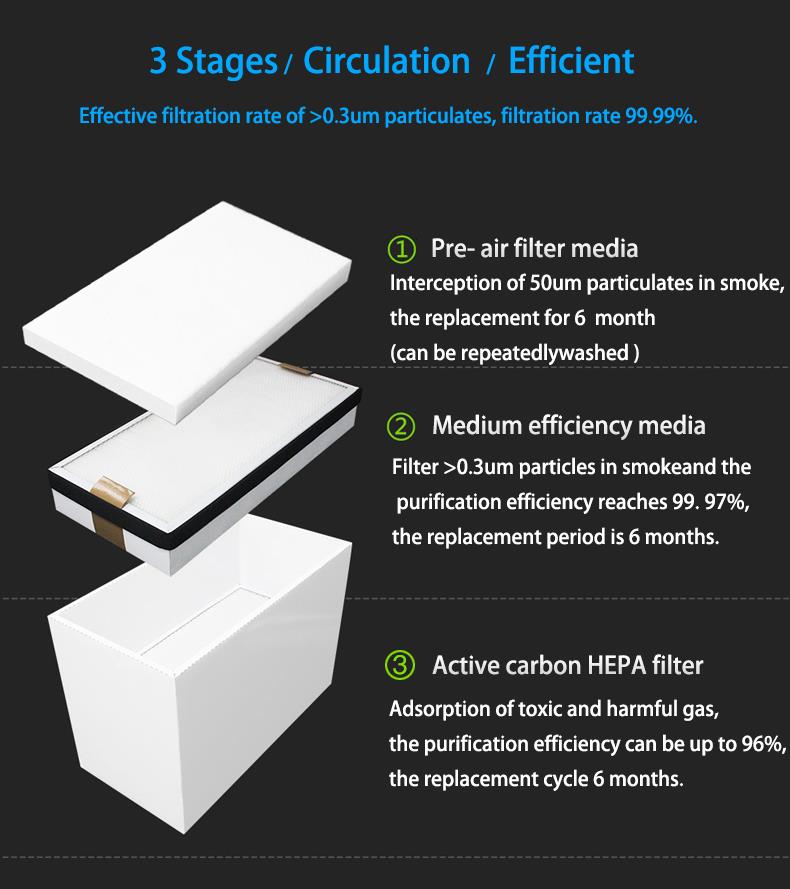 3 Stages / Circulation / Efficient

Effective filtration rate of >0.3um particulates, filtration rate 99.99%.

① Pre- air filter media
Interception of 50um particulates in smoke, the replacement for 6 month (can be repeatedlywashed )

② Medium efficiency media
Filter >0.3um particles in smokeand the purification efficiency reaches 99. 97%, the replacement period is 6 months.

③ Active carbon HEPA filter
Adsorption of toxic and harmful gas, the purification efficiency can be up to 96%, the replacement cycle 6 months.